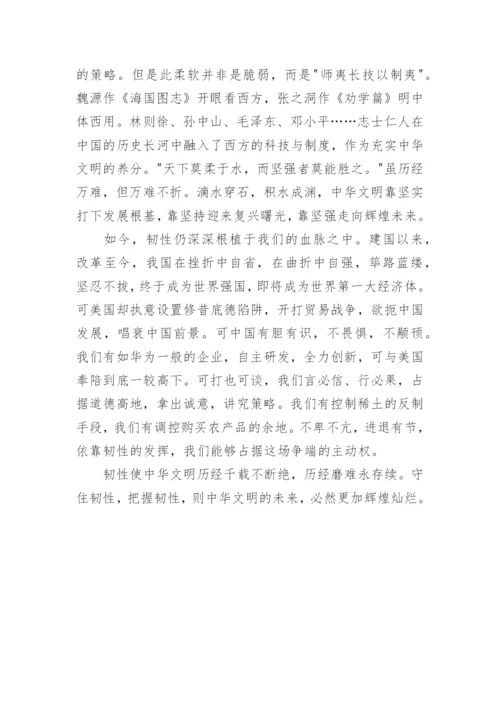 的策略。但是此柔软并非是脆弱，而是"师夷长技以制夷"。魏源作《海国图志》开眼看西方，张之洞作《劝学篇》明中体西用。林则徐、孙中山、毛泽东、邓小平……志士仁人在中国的历史长河中融入了西方的科技与制度，作为充实中华文明的养分。"天下莫柔于水，而坚强者莫能胜之。"虽历经万难，但万难不折。滴水穿石，积水成渊，中华文明靠坚实打下发展根基，靠坚持迎来复兴曙光，靠坚强走向辉煌未来。

如今，韧性仍深深根植于我们的血脉之中。建国以来，改革至今，我国在挫折中自省，在曲折中自强，筚路蓝缕，坚忍不拔，终于成为世界强国，即将成为世界第一大经济体。可美国却执意设置修昔底德陷阱，开打贸易战争，欲扼中国发展，唱衰中国前景。可中国有胆有识，不畏惧，不颟顸。我们有如华为一般的企业，自主研发，全力创新，可与美国奉陪到底一较高下。可打也可谈，我们言必信、行必果，占据道德高地，拿出诚意，讲究策略。我们有控制稀土的反制手段，我们有调控购买农产品的余地。不卑不亢，进退有节，依靠韧性的发挥，我们能够占据这场争端的主动权。

韧性使中华文明历经千载不断绝，历经磨难永存续。守住韧性，把握韧性，则中华文明的未来，必然更加辉煌灿烂。